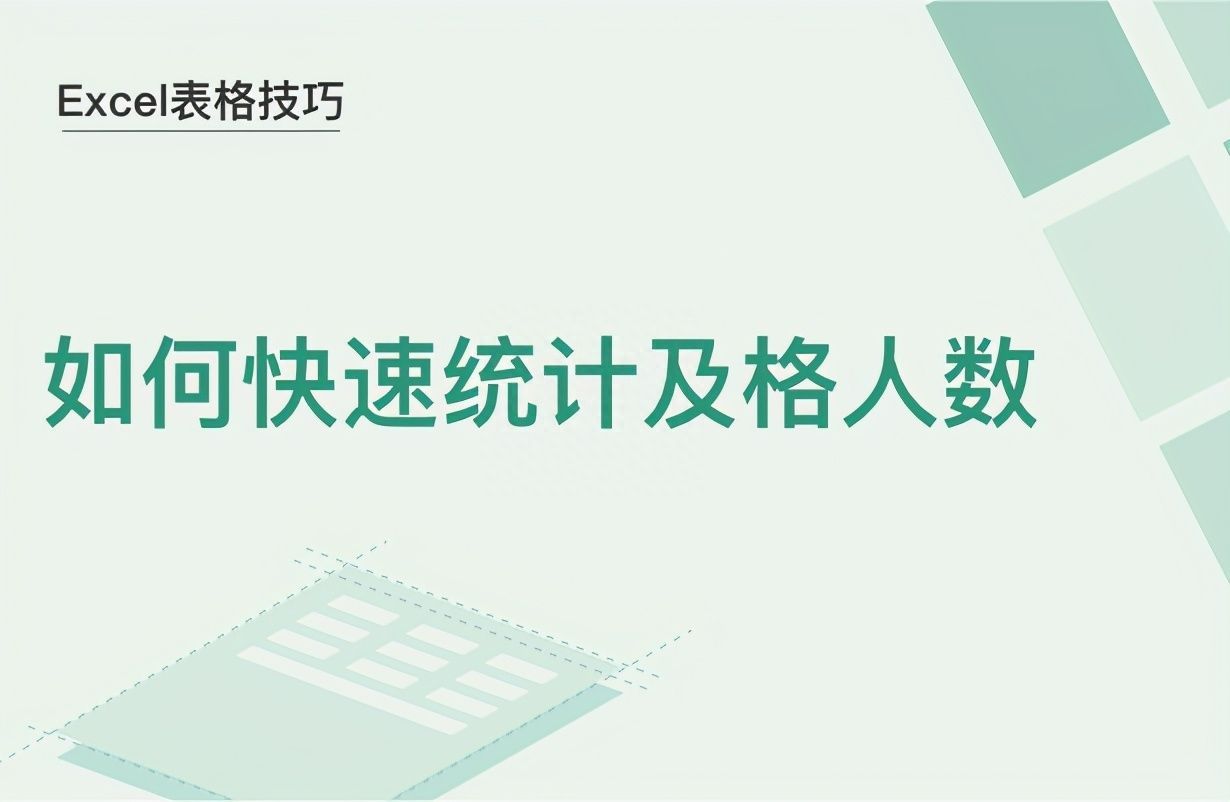 Excel表格技巧

如何快速统计及格人数